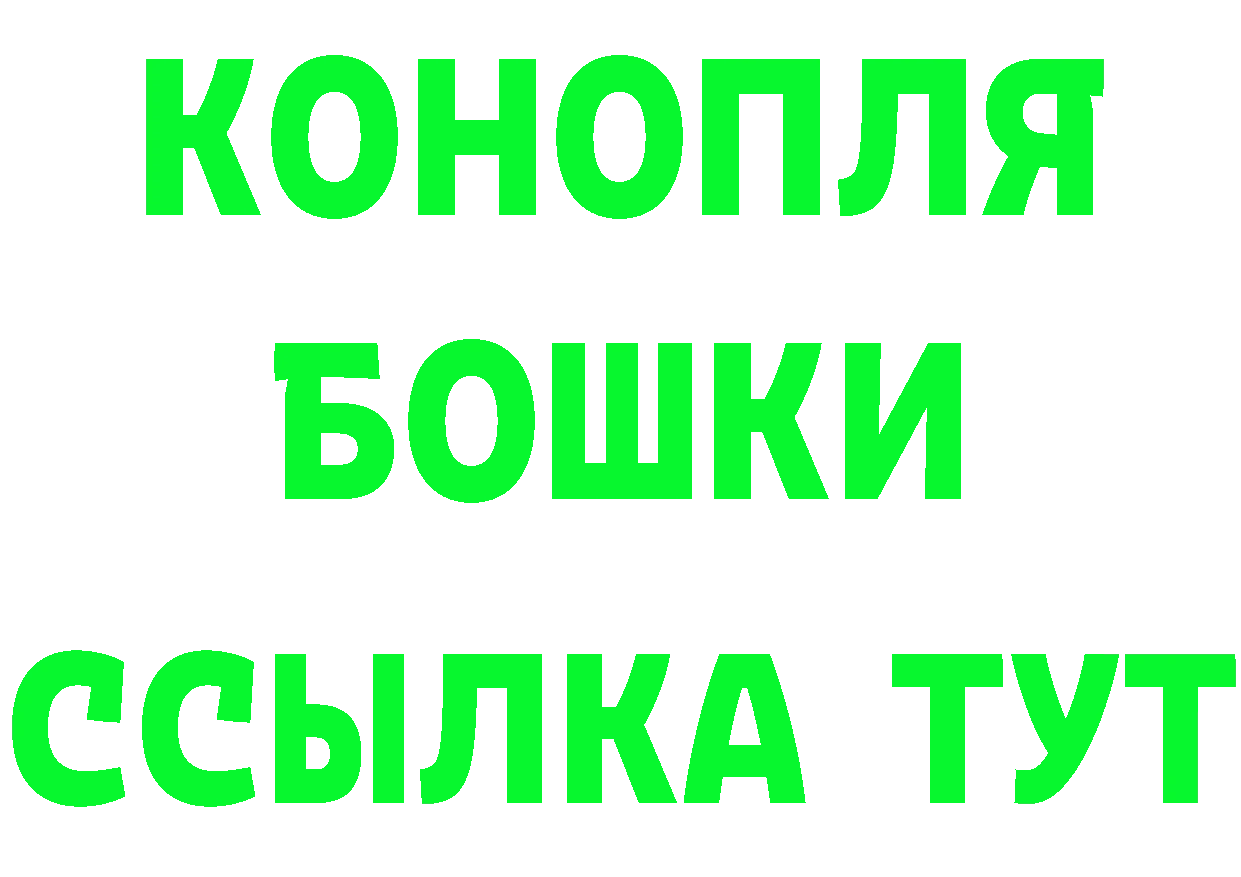 КОНОПЛЯ
БОШКИ
ССЫЛКА ТУТ